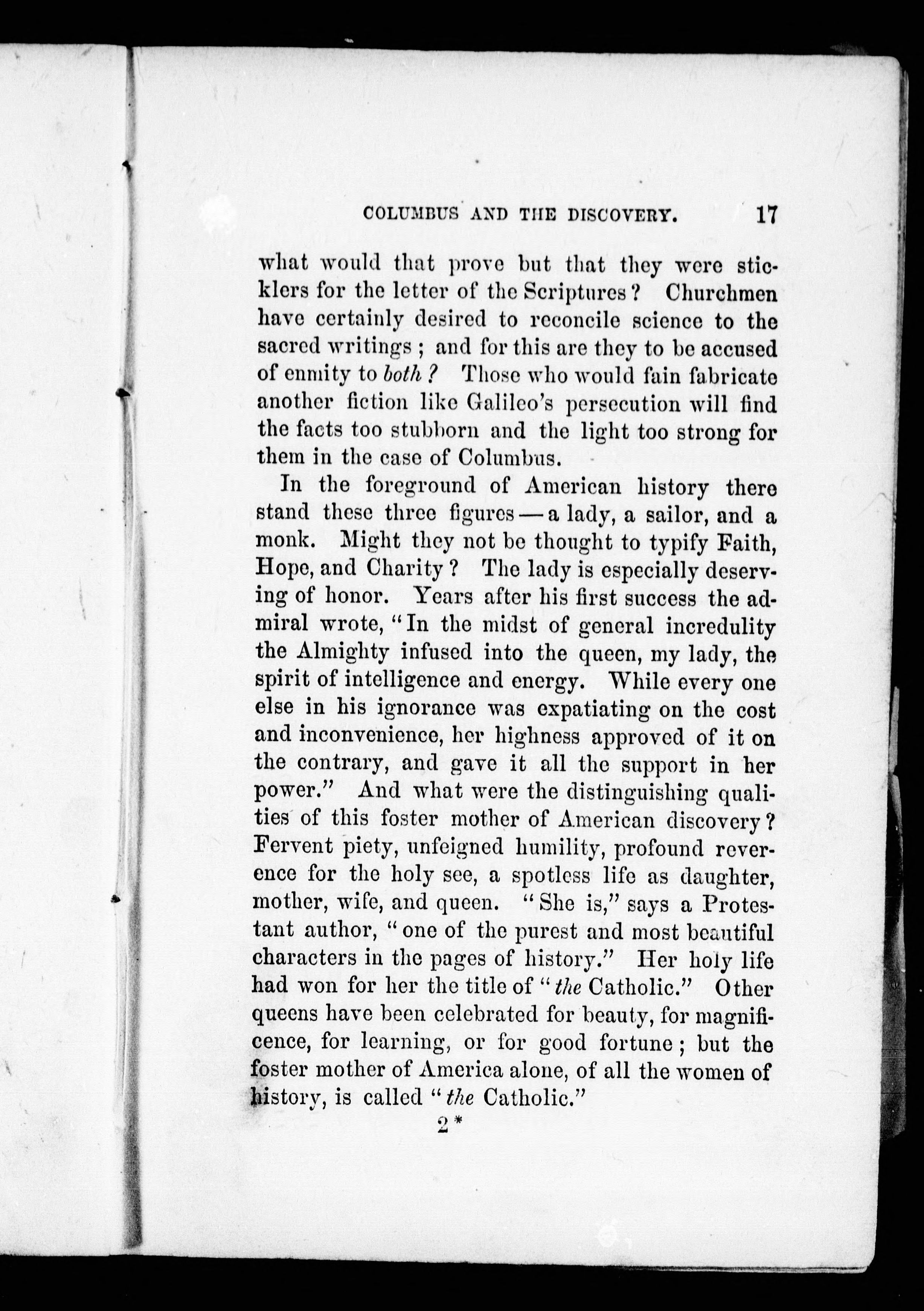 COLUMBUS AND THE DISCOVERY. 17

what would that prove but that they were sticklers for the letter of the Scriptures? Churchmen have certainly desired to reconcile science to the sacred writings; and for this are they to be accused of enmity to both? Those who would fain fabricate another fiction like Galileo's persecution will find the facts too stubborn and the light too strong for them in the case of Columbus.

In the foreground of American history there stand these three figures — a lady, a sailor, and a monk. Might they not be thought to typify Faith, Hope, and Charity? The lady is especially deserving of honor. Years after his first success the admiral wrote, "In the midst of general incredulity the Almighty infused into the queen, my lady, the spirit of intelligence and energy. While every one else in his ignorance was expatiating on the cost and inconvenience, her highness approved of it on the contrary, and gave it all the support in her power." And what were the distinguishing qualities of this foster mother of American discovery? Fervent piety, unfeigned humility, profound reverence for the holy see, a spotless life as daughter, mother, wife, and queen. "She is," says a Protestant author, "one of the purest and most beautiful characters in the pages of history." Her holy life had won for her the title of "the Catholic." Other queens have been celebrated for beauty, for magnificence, for learning, or for good fortune; but the foster mother of America alone, of all the women of history, is called "the Catholic."

2*